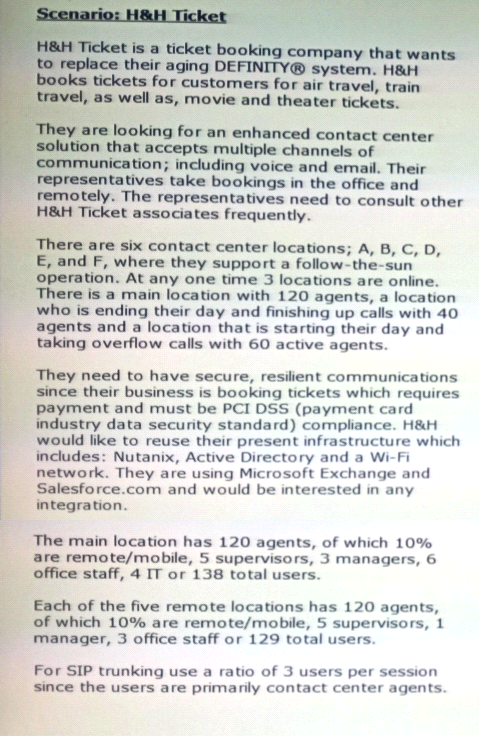 Scenario: H&H Ticket

H&H Ticket is a ticket booking company that wants to replace their aging DEFINITY® system. H&H books tickets for customers for air travel, train travel, as well as, movie and theater tickets.

They are looking for an enhanced contact center solution that accepts multiple channels of communication; including voice and email. Their representatives take bookings in the office and remotely. The representatives need to consult other H&H Ticket associates frequently.

There are six contact center locations; A, B, C, D, E, and F, where they support a follow-the-sun operation. At any one time 3 locations are online. There is a main location with 120 agents, a location who is ending their day and finishing up calls with 40 agents and a location that is starting their day and taking overflow calls with 60 active agents.

They need to have secure, resilient communications since their business is booking tickets which requires payment and must be PCI DSS (payment card industry data security standard) compliance. H&H would like to reuse their present infrastructure which includes: Nutanix, Active Directory and a Wi-Fi network. They are using Microsoft Exchange and Salesforce.com and would be interested in any integration.

The main location has 120 agents, of which 10% are remote/mobile, 5 supervisors, 3 managers, 6 office staff, 4 IT or 138 total users.

Each of the five remote locations has 120 agents, of which 10% are remote/mobile, 5 supervisors, 1 manager, 3 office staff or 129 total users.

For SIP trunking use a ratio of 3 users per session since the users are primarily contact center agents.